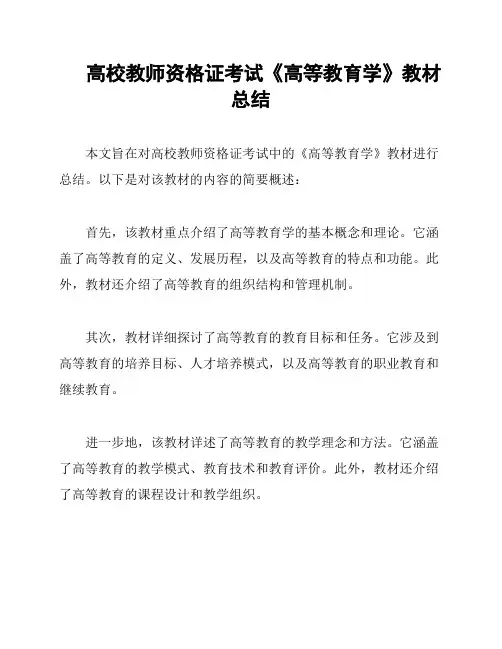 高校教师资格证考试《高等教育学》教材总结

本文旨在对高校教师资格证考试中的《高等教育学》教材进行总结。以下是对该教材的内容的简要概述：

首先，该教材重点介绍了高等教育学的基本概念和理论。它涵盖了高等教育的定义、发展历程，以及高等教育的特点和功能。此外，教材还介绍了高等教育的组织结构和管理机制。

其次，教材详细探讨了高等教育的教育目标和任务。它涉及到高等教育的培养目标、人才培养模式，以及高等教育的职业教育和继续教育。

进一步地，该教材详述了高等教育的教学理念和方法。它涵盖了高等教育的教学模式、教育技术和教育评价。此外，教材还介绍了高等教育的课程设计和教学组织。